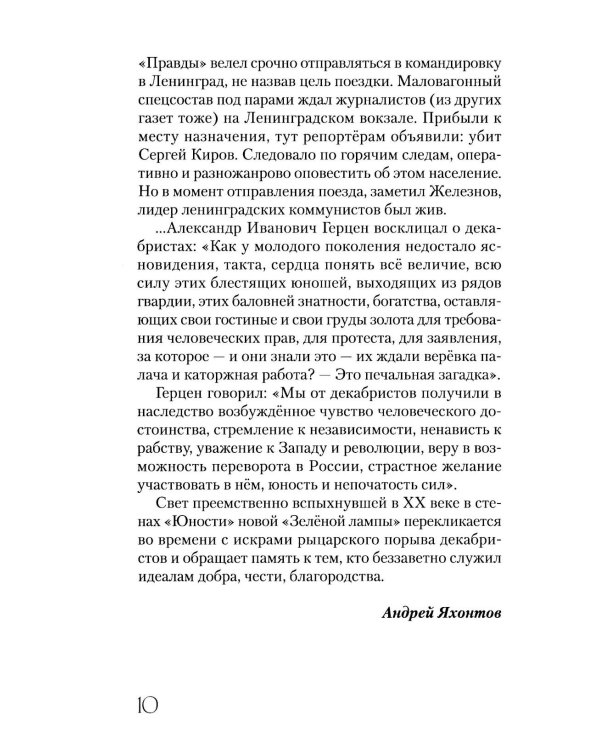 «Правды» велел срочно отправляться в командировку в Ленинград, не назвав цель поездки. Маловагонный спецсостав под парами ждал журналистов (из других газет тоже) на Ленинградском вокзале. Прибыли к месту назначения, тут репортёрам объявили: убит Сергей Киров. Следовало по горячим следам, оперативно и разножанрово оповестить об этом население. Но в момент отправления поезда, заметил Железнов, лидер ленинградских коммунистов был жив.

...Александр Иванович Герцен восклицал о декабристах: «Как у молодого поколения недостало ясновидения, такта, сердца понять всё величие, всю силу этих блестящих юношей, выходящих из рядов гвардии, этих баловней знатности, богатства, оставляющих свои гостиные и свои груды золота для требования человеческих прав, для протеста, для заявления, за которое — и они знали это — их ждали верёвка палача и каторжная работа? — Это печальная загадка».

Герцен говорил: «Мы от декабристов получили в наследство возбуждённое чувство человеческого достоинства, стремление к независимости, ненависть к рабству, уважение к Западу и революции, веру в возможность переворота в России, страстное желание участвовать в нём, юность и непочатость сил».

Свет преемственно вспыхнувшей в XX веке в стенах «Юности» новой «Зелёной лампы» перекликается во времени с искрами рыцарского порыва декабристов и обращает память к тем, кто беззаветно служил идеалам добра, чести, благородства.

Андрей Яхонтов

10